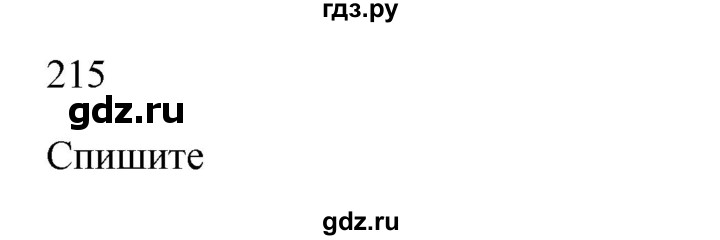 гдз.ру

215
gdz.ru
Спишите

gdz.ru